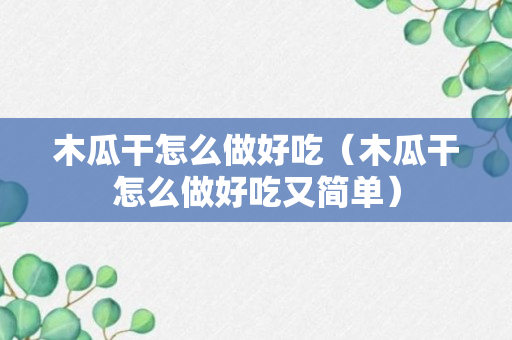 木瓜干怎么做好吃（木瓜干怎么做好吃又简单）